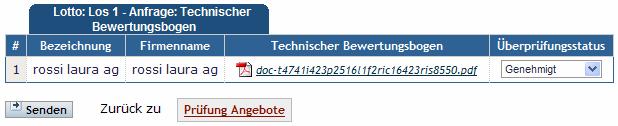 Lotto: Los 1 - Anfrage: Technischer Bewertungsbogen

| # | Bezeichnung | Firmenname | Technischer Bewertungsbogen | Überprüfungsstatus |
|---|---|---|---|---|
| 1 | rossi laura ag | rossi laura ag | doc-t4741i423p2516l1f2ric16423ris8550.pdf | Genehmigt |

Senden Zurück zu Prüfung Angebote